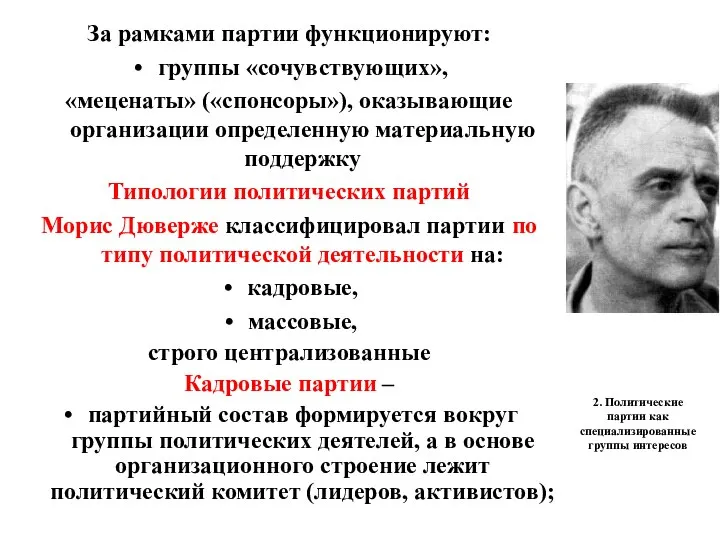 За рамками партии функционируют:

• группы «сочувствующих»,

«меценаты» («спонсоры»), оказывающие организации определенную материальную поддержку

Типологии политических партий

Морис Дюверже классифицировал партии по типу политической деятельности на:

• кадровые,

• массовые,

строго централизованные

Кадровые партии –

• партийный состав формируется вокруг группы политических деятелей, а в основе организационного строение лежит политический комитет (лидеров, активистов);

2. Политические партии как специализированные группы интересов